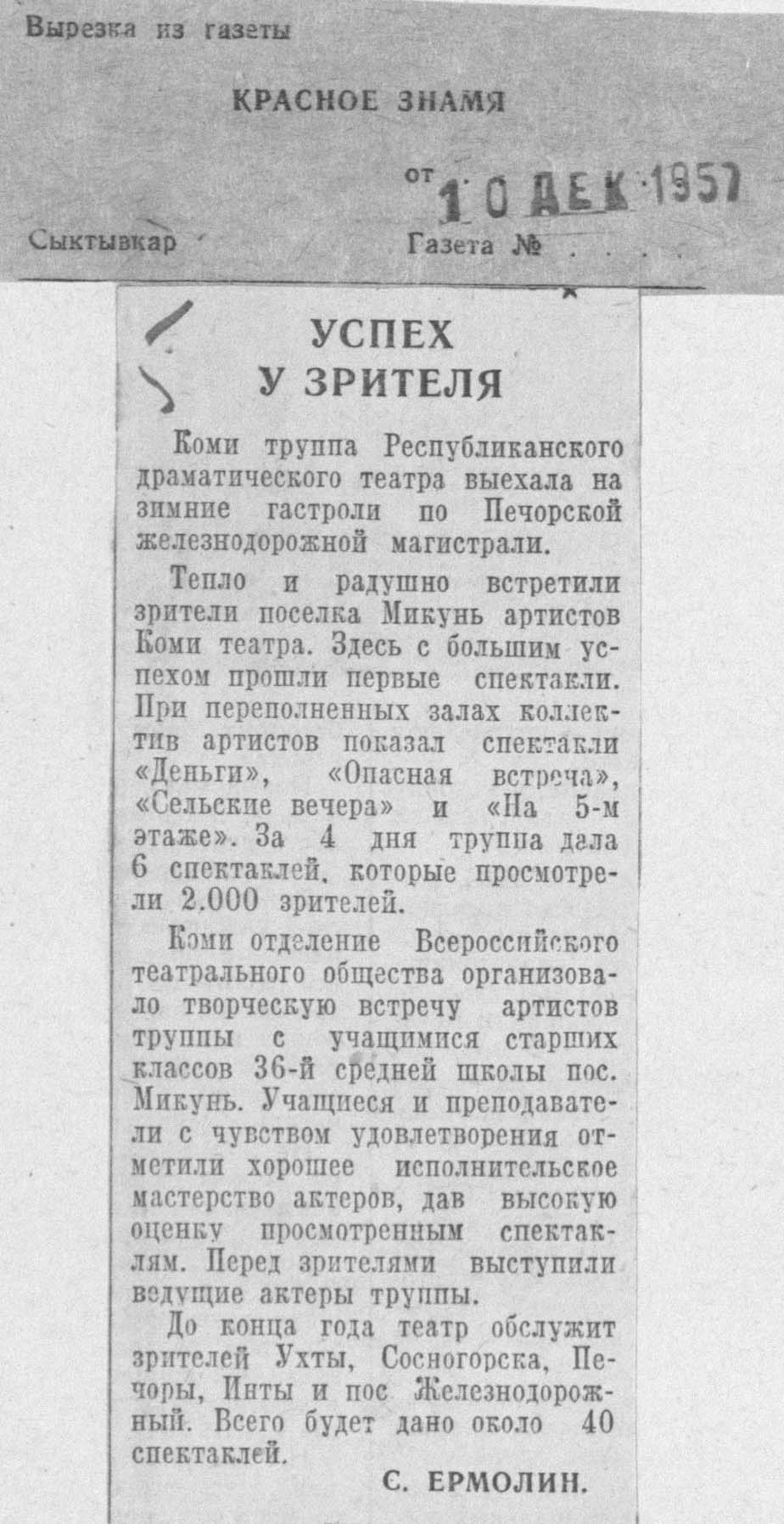 Вырезка из газеты

КРАСНОЕ ЗНАМЯ

от 10 ДЕК 1957

Сыктывкар

Газета №

УСПЕХ
У ЗРИТЕЛЯ

Коми труппа Республиканского драматического театра выехала на зимние гастроли по Печорской железнодорожной магистрали.

Тепло и радушно встретили зрители поселка Микунь артистов Коми театра. Здесь с большим успехом прошли первые спектакли. При переполненных залах коллектив артистов показал спектакли «Деньги», «Опасная встреча», «Сельские вечера» и «На 5-м этаже». За 4 дня труппа дала 6 спектаклей, которые просмотрели 2.000 зрителей.

Коми отделение Всероссийского театрального общества организовало творческую встречу артистов труппы с учащимися старших классов 36-й средней школы пос. Микунь. Учащиеся и преподаватели с чувством удовлетворения отметили хорошее исполнительское мастерство актеров, дав высокую оценку просмотренным спектаклям. Перед зрителями выступили ведущие актеры труппы.

До конца года театр обслужит зрителей Ухты, Сосногорска, Печоры, Инты и пос Железнодорожный. Всего будет дано около 40 спектаклей.

С. ЕРМОЛИН.